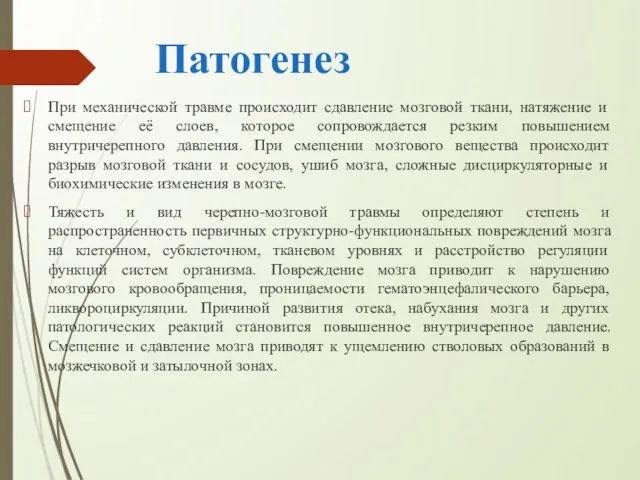 Патогенез

При механической травме происходит сдавление мозговой ткани, натяжение и смещение её слоев, которое сопровождается резким повышением внутричерепного давления. При смещении мозгового вещества происходит разрыв мозговой ткани и сосудов, ушиб мозга, сложные дисциркуляторные и биохимические изменения в мозге.

Тяжесть и вид черепно-мозговой травмы определяют степень и распространенность первичных структурно-функциональных повреждений мозга на клеточном, субклеточном, тканевом уровнях и расстройство регуляции функций систем организма. Повреждение мозга приводит к нарушению мозгового кровообращения, проницаемости гематоэнцефалического барьера, ликвороциркуляции. Причиной развития отека, набухания мозга и других патологических реакций становится повышенное внутричерепное давление. Смещение и сдавление мозга приводят к ущемлению стволовых образований в мозжечковой и затылочной зонах.